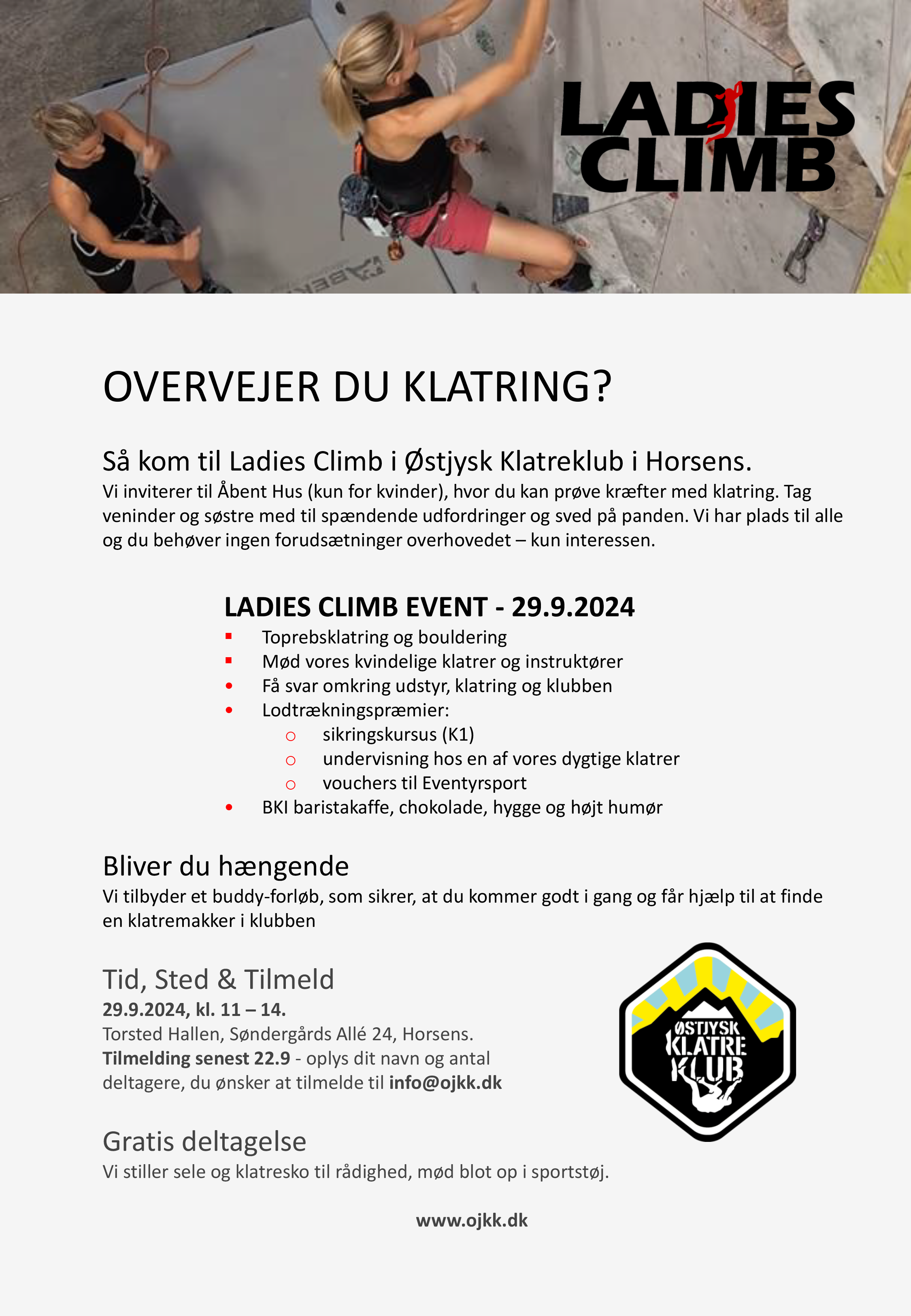 LADIES CLIMB

OVERVEJER DU KLATRING?

Så kom til Ladies Climb i Østjysk Klatreklub i Horsens.
Vi inviterer til Åbent Hus (kun for kvinder), hvor du kan prøve kræfter med klatring. Tag veninder og søstre med til spændende udfordringer og sved på panden. Vi har plads til alle og du behøver ingen forudsætninger overhovedet – kun interessen.

LADIES CLIMB EVENT - 29.9.2024
- Toprebsklatring og bouldering
- Mød vores kvindelige klatrer og instruktører
- Få svar omkring udstyr, klatring og klubben
- Lodtrækningspræmier:
  - sikringskursus (K1)
  - undervisning hos en af vores dygtige klatrer
  - vouchers til Eventyrsport
- BKI baristakaffe, chokolade, hygge og højt humør

Bliver du hængende
Vi tilbyder et buddy-forløb, som sikrer, at du kommer godt i gang og får hjælp til at finde en klatremakker i klubben

Tid, Sted & Tilmeld
29.9.2024, kl. 11 – 14.
Torsted Hallen, Søndergårds Allé 24, Horsens.
Tilmelding senest 22.9 - oplys dit navn og antal deltagere, du ønsker at tilmelde til info@ojkk.dk

ØSTJYSK KLATRE KLUB

Gratis deltagelse
Vi stiller sele og klatresko til rådighed, mød blot op i sportstøj.

www.ojkk.dk